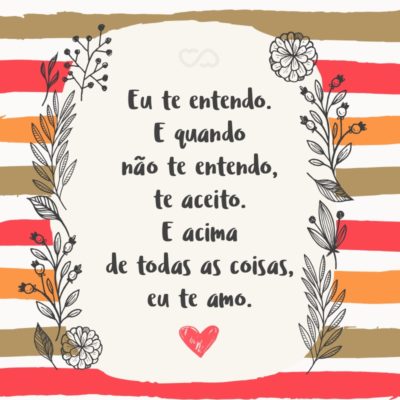 Eu te entendo.
E quando
não te entendo,
te aceito.
E acima
de todas as coisas,
eu te amo.